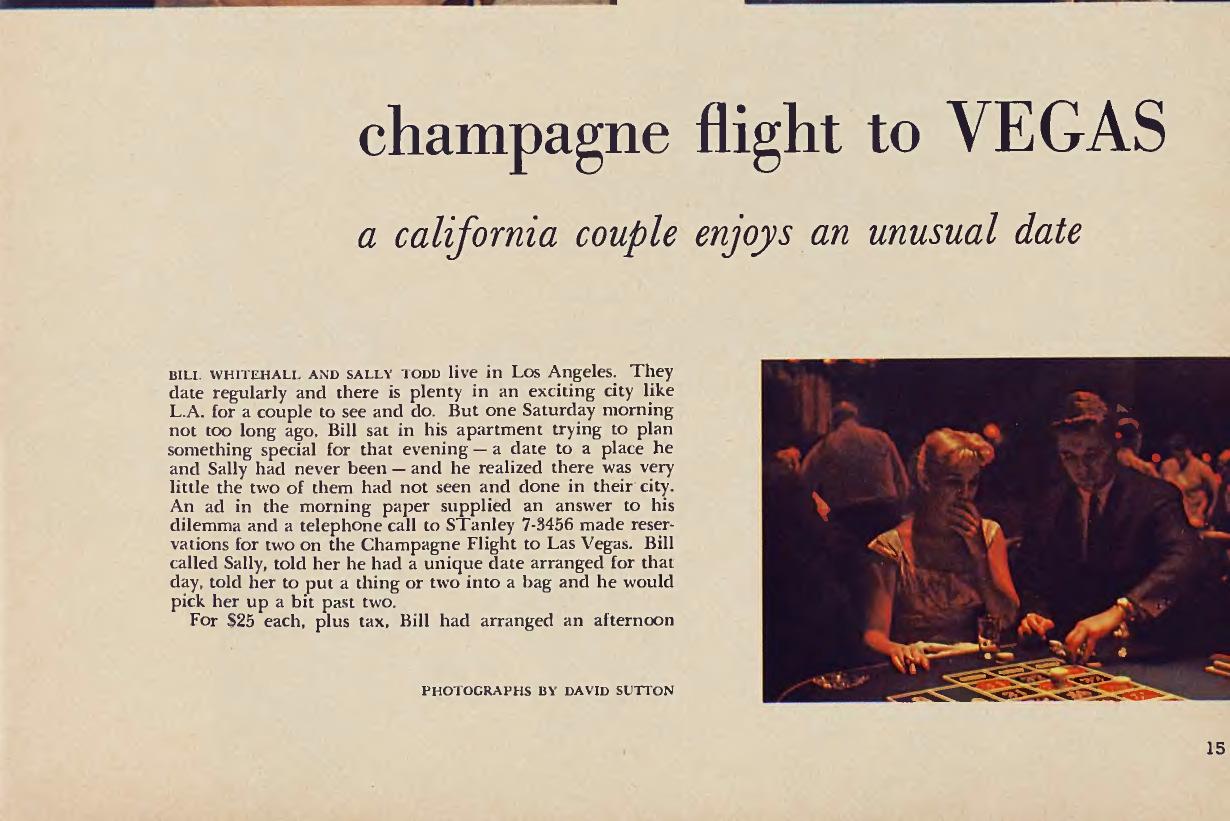 champagne flight to VEGAS

a california couple enjoys an unusual date

BILL WHITEHALL AND SALLY TODD live in Los Angeles. They date regularly and there is plenty in an exciting city like L.A. for a couple to see and do. But one Saturday morning not too long ago, Bill sat in his apartment trying to plan something special for that evening — a date to a place he and Sally had never been — and he realized there was very little the two of them had not seen and done in their city. An ad in the morning paper supplied an answer to his dilemma and a telephone call to STanley 7-3456 made reservations for two on the Champagne Flight to Las Vegas. Bill called Sally, told her he had a unique date arranged for that day, told her to put a thing or two into a bag and he would pick her up a bit past two.

For $25 each, plus tax, Bill had arranged an afternoon

PHOTOGRAPHS BY DAVID SUTTON

15